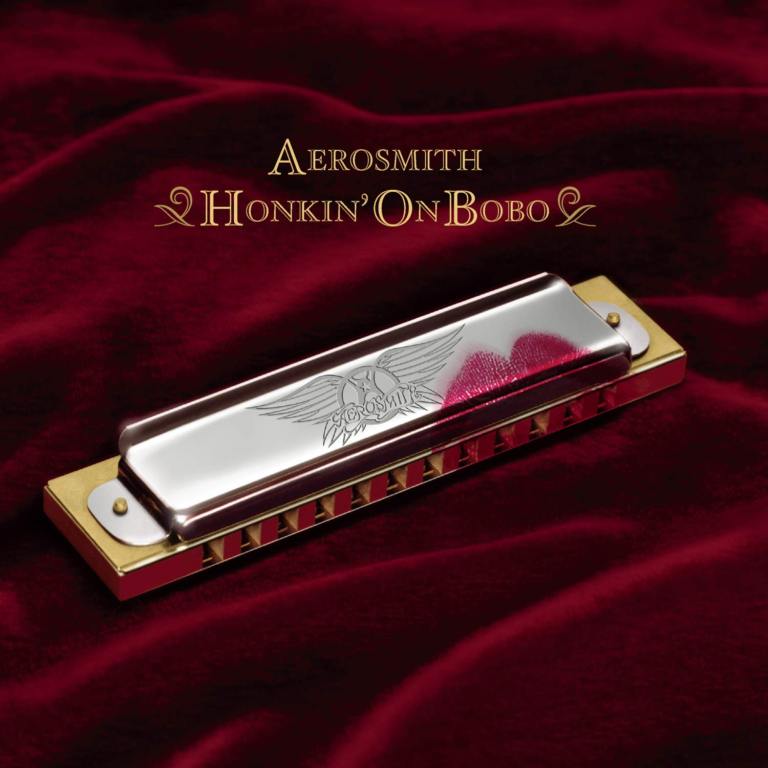 AEROSMITH
HONKIN' ON BOBO

AEROSMITH